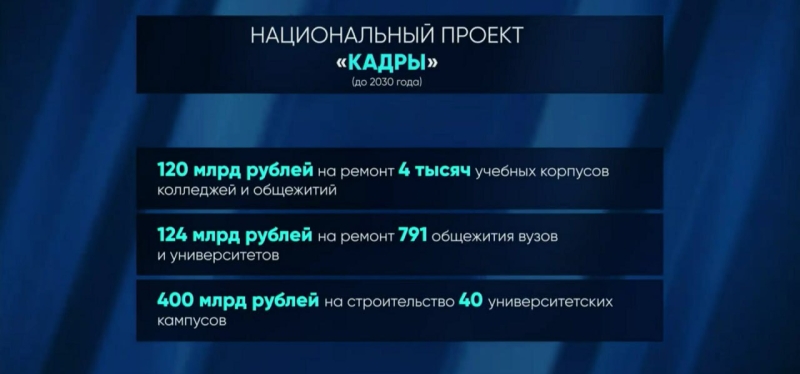 НАЦИОНАЛЬНЫЙ ПРОЕКТ
«КАДРЫ»
(до 2030 года)

120 млрд рублей на ремонт 4 тысяч учебных корпусов колледжей и общежитий

124 млрд рублей на ремонт 791 общежития вузов и университетов

400 млрд рублей на строительство 40 университетских кампусов